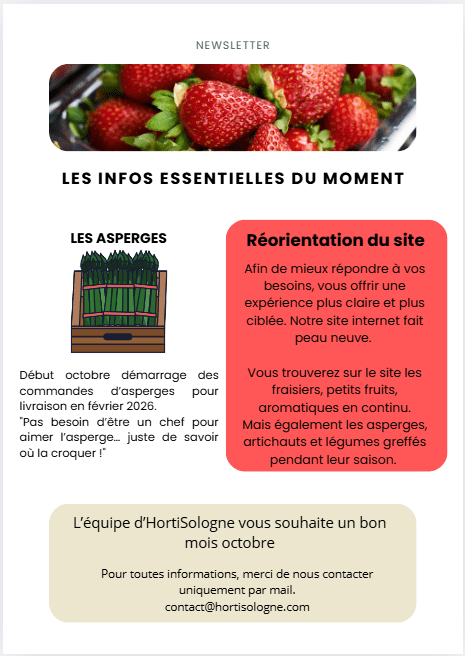 NEWSLETTER

LES INFOS ESSENTIELLES DU MOMENT

LES ASPERGES

Début octobre démarrage des commandes d'asperges pour livraison en février 2026.
"Pas besoin d'être un chef pour aimer l'asperge… juste de savoir où la croquer !"

Réorientation du site

Afin de mieux répondre à vos besoins, vous offrir une expérience plus claire et plus ciblée. Notre site internet fait peau neuve.

Vous trouverez sur le site les fraisiers, petits fruits, aromatiques en continu.
Mais également les asperges, artichauts et légumes greffés pendant leur saison.

L'équipe d'HortiSologne vous souhaite un bon mois octobre

Pour toutes informations, merci de nous contacter uniquement par mail.
contact@hortisologne.com